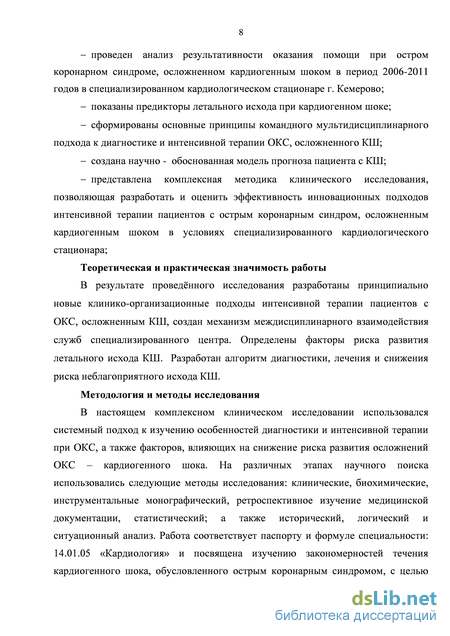 8

– проведен анализ результативности оказания помощи при остром коронарном синдроме, осложненном кардиогенным шоком в период 2006-2011 годов в специализированном кардиологическом стационаре г. Кемерово;

– показаны предикторы летального исхода при кардиогенном шоке;

– сформированы основные принципы командного мультидисциплинарного подхода к диагностике и интенсивной терапии ОКС, осложненного КШ;

– создана научно - обоснованная модель прогноза пациента с КШ;

– представлена комплексная методика клинического исследования, позволяющая разработать и оценить эффективность инновационных подходов интенсивной терапии пациентов с острым коронарным синдром, осложненным кардиогенным шоком в условиях специализированного кардиологического стационара;

Теоретическая и практическая значимость работы

В результате проведённого исследования разработаны принципиально новые клинико-организационные подходы интенсивной терапии пациентов с ОКС, осложненным КШ, создан механизм междисциплинарного взаимодействия служб специализированного центра. Определены факторы риска развития летального исхода КШ. Разработан алгоритм диагностики, лечения и снижения риска неблагоприятного исхода КШ.

Методология и методы исследования

В настоящем комплексном клиническом исследовании использовался системный подход к изучению особенностей диагностики и интенсивной терапии при ОКС, а также факторов, влияющих на снижение риска развития осложнений ОКС – кардиогенного шока. На различных этапах научного поиска использовались следующие методы исследования: клинические, биохимические, инструментальные монографический, ретроспективное изучение медицинской документации, статистический; а также исторический, логический и ситуационный анализ. Работа соответствует паспорту и формуле специальности: 14.01.05 «Кардиология» и посвящена изучению закономерностей течения кардиогенного шока, обусловленного острым коронарным синдромом, с целью

dsLib.net
библиотека диссертаций